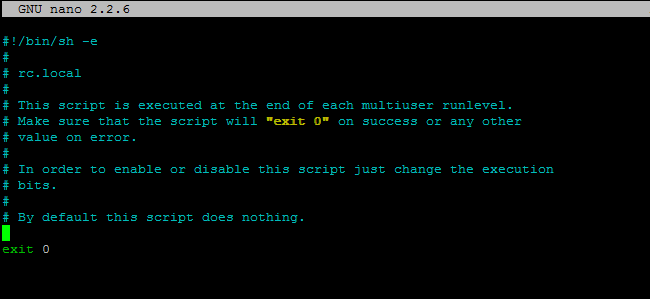 GNU nano 2.2.6

#!/bin/sh -e
#
# rc.local
#
# This script is executed at the end of each multiuser runlevel.
# Make sure that the script will "exit 0" on success or any other
# value on error.
#
# In order to enable or disable this script just change the execution
# bits.
#
# By default this script does nothing.

exit 0